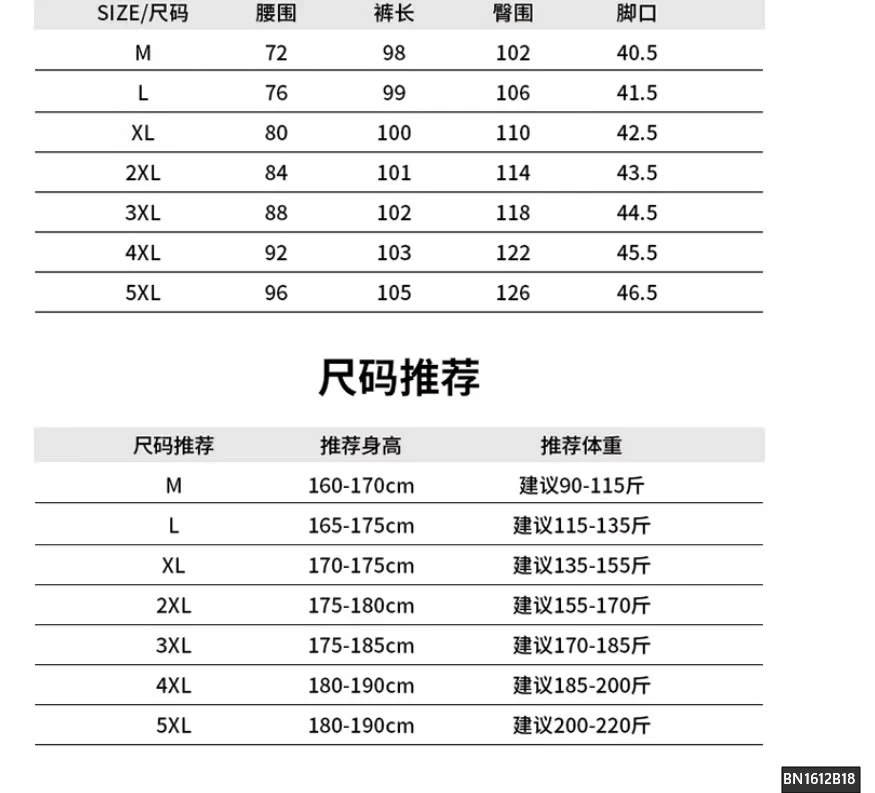 | SIZE/尺码 | 腰围 | 裤长 | 臀围 | 脚口 |
|---|---|---|---|---|
| M | 72 | 98 | 102 | 40.5 |
| L | 76 | 99 | 106 | 41.5 |
| XL | 80 | 100 | 110 | 42.5 |
| 2XL | 84 | 101 | 114 | 43.5 |
| 3XL | 88 | 102 | 118 | 44.5 |
| 4XL | 92 | 103 | 122 | 45.5 |
| 5XL | 96 | 105 | 126 | 46.5 |

尺码推荐

| 尺码推荐 | 推荐身高 | 推荐体重 |
|---|---|---|
| M | 160-170cm | 建议90-115斤 |
| L | 165-175cm | 建议115-135斤 |
| XL | 170-175cm | 建议135-155斤 |
| 2XL | 175-180cm | 建议155-170斤 |
| 3XL | 175-185cm | 建议170-185斤 |
| 4XL | 180-190cm | 建议185-200斤 |
| 5XL | 180-190cm | 建议200-220斤 |

BN1612B18